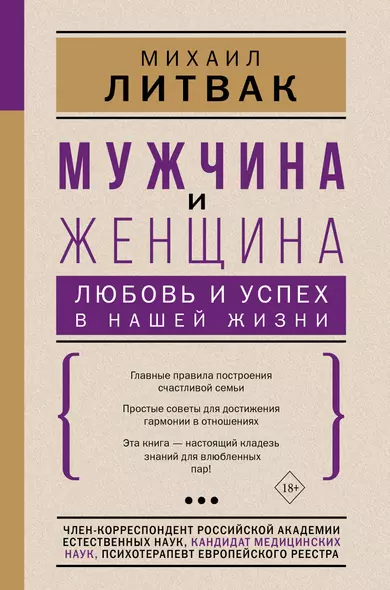 МИХАИЛ
ЛИТВАК

МУЖЧИНА
И
ЖЕНЩИНА

ЛЮБОВЬ И УСПЕХ
В НАШЕЙ ЖИЗНИ

Главные правила построения счастливой семьи

Простые советы для достижения гармонии в отношениях

Эта книга — настоящий кладезь знаний для влюбленных пар!

18+

ЧЛЕН-КОРРЕСПОНДЕНТ РОССИЙСКОЙ АКАДЕМИИ ЕСТЕСТВЕННЫХ НАУК, КАНДИДАТ МЕДИЦИНСКИХ НАУК, ПСИХОТЕРАПЕВТ ЕВРОПЕЙСКОГО РЕЕСТРА